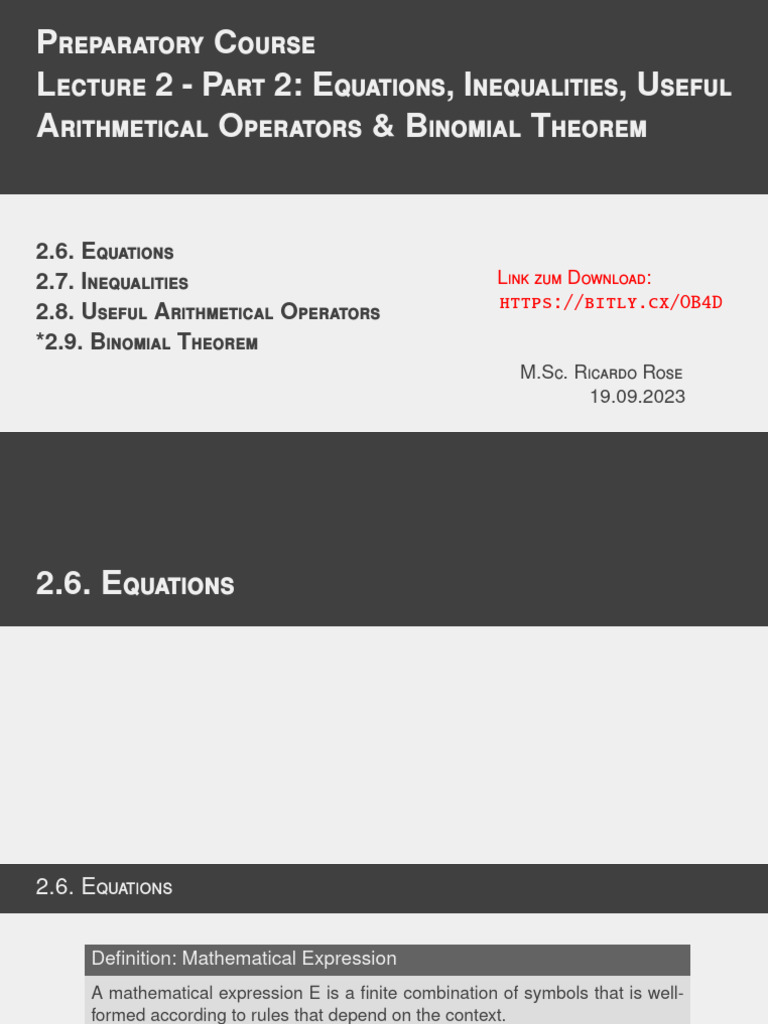 Preparatory Course
Lecture 2 - Part 2: Equations, Inequalities, Useful Arithmetical Operators & Binomial Theorem

2.6. Equations
2.7. Inequalities
2.8. Useful Arithmetical Operators
*2.9. Binomial Theorem

Link zum Download:
https://bitly.cx/0B4D

M.Sc. Ricardo Rose
19.09.2023

2.6. Equations

2.6. Equations

Definition: Mathematical Expression

A mathematical expression E is a finite combination of symbols that is well-formed according to rules that depend on the context.